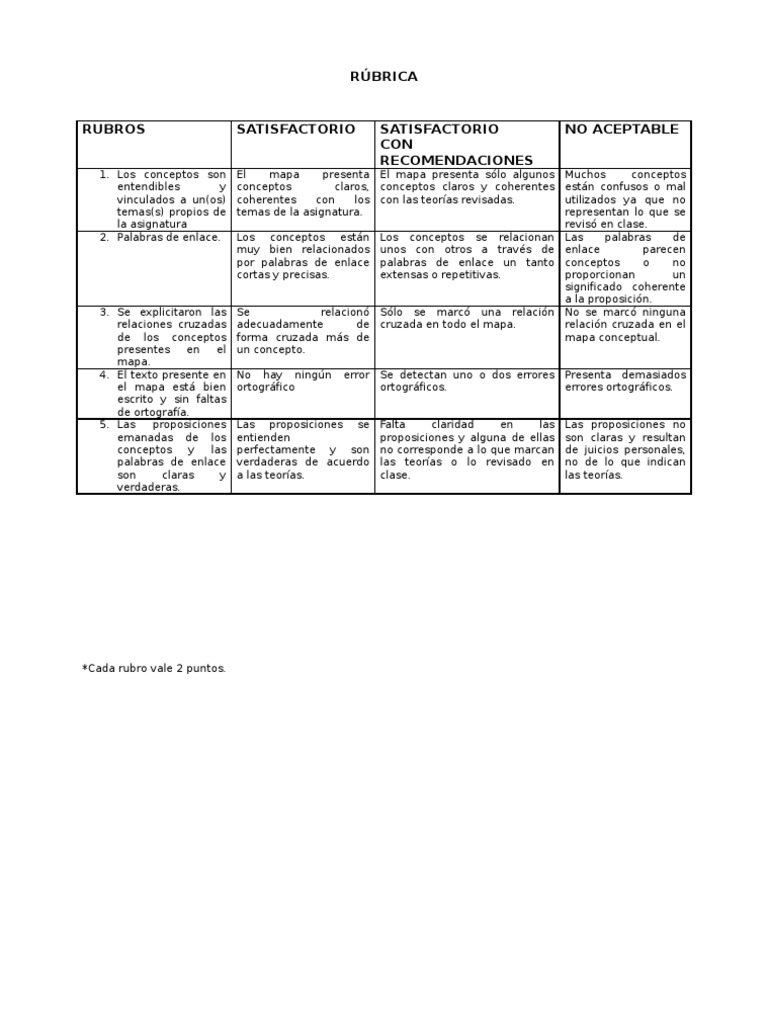 RÚBRICA

| RUBROS | SATISFACTORIO | SATISFACTORIO CON RECOMENDACIONES | NO ACEPTABLE |
|---|---|---|---|
| 1. Los conceptos son entendibles y vinculados a un(os) temas(s) propios de la asignatura | El mapa presenta conceptos claros, coherentes con los temas de la asignatura. | El mapa presenta sólo algunos conceptos claros y coherentes con las teorías revisadas. | Muchos conceptos están confusos o mal utilizados ya que no representan lo que se revisó en clase. |
| 2. Palabras de enlace. | Los conceptos están muy bien relacionados por palabras de enlace cortas y precisas. | Los conceptos se relacionan unos con otros a través de palabras de enlace un tanto extensas o repetitivas. | Las palabras de enlace parecen conceptos o no proporcionan un significado coherente a la proposición. |
| 3. Se explicitaron las relaciones cruzadas de los conceptos presentes en el mapa. | Se relacionó adecuadamente de forma cruzada más de un concepto. | Sólo se marcó una relación cruzada en todo el mapa. | No se marcó ninguna relación cruzada en el mapa conceptual. |
| 4. El texto presente en el mapa está bien escrito y sin faltas de ortografía. | No hay ningún error ortográfico | Se detectan uno o dos errores ortográficos. | Presenta demasiados errores ortográficos. |
| 5. Las proposiciones emanadas de los conceptos y las palabras de enlace son claras y verdaderas. | Las proposiciones se entienden perfectamente y son verdaderas de acuerdo a las teorías. | Falta claridad en las proposiciones y alguna de ellas no corresponde a lo que marcan las teorías o lo revisado en clase. | Las proposiciones no son claras y resultan de juicios personales, no de lo que indican las teorías. |

*Cada rubro vale 2 puntos.